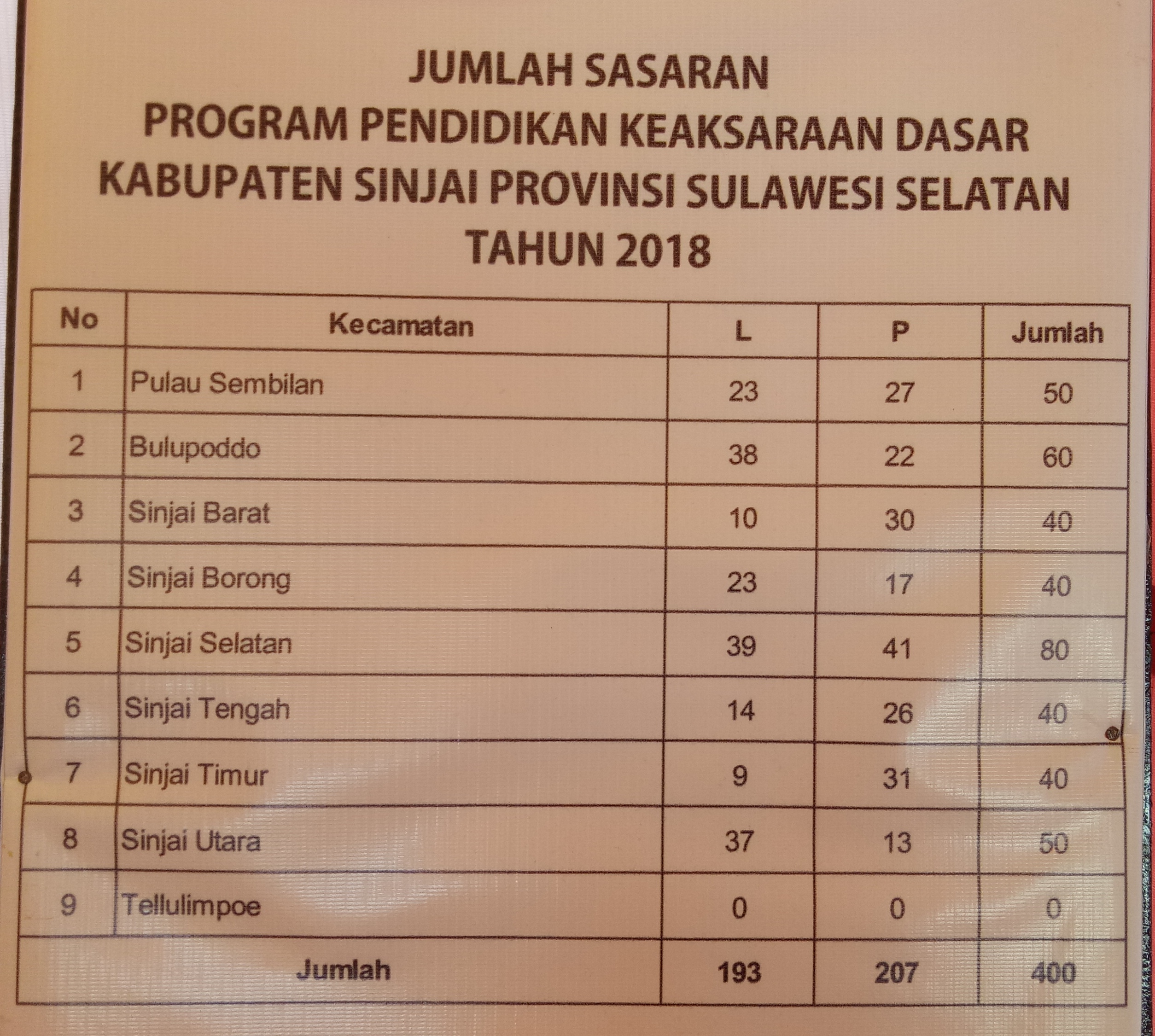 JUMLAH SASARAN
PROGRAM PENDIDIKAN KEAKSARAAN DASAR
KABUPATEN SINJAI PROVINSI SULAWESI SELATAN
TAHUN 2018

| No | Kecamatan | L | P | Jumlah |
|---|---|---|---|---|
| 1 | Pulau Sembilan | 23 | 27 | 50 |
| 2 | Bulupoddo | 38 | 22 | 60 |
| 3 | Sinjai Barat | 10 | 30 | 40 |
| 4 | Sinjai Borong | 23 | 17 | 40 |
| 5 | Sinjai Selatan | 39 | 41 | 80 |
| 6 | Sinjai Tengah | 14 | 26 | 40 |
| 7 | Sinjai Timur | 9 | 31 | 40 |
| 8 | Sinjai Utara | 37 | 13 | 50 |
| 9 | Tellulimpoe | 0 | 0 | 0 |
| Jumlah | | 193 | 207 | 400 |